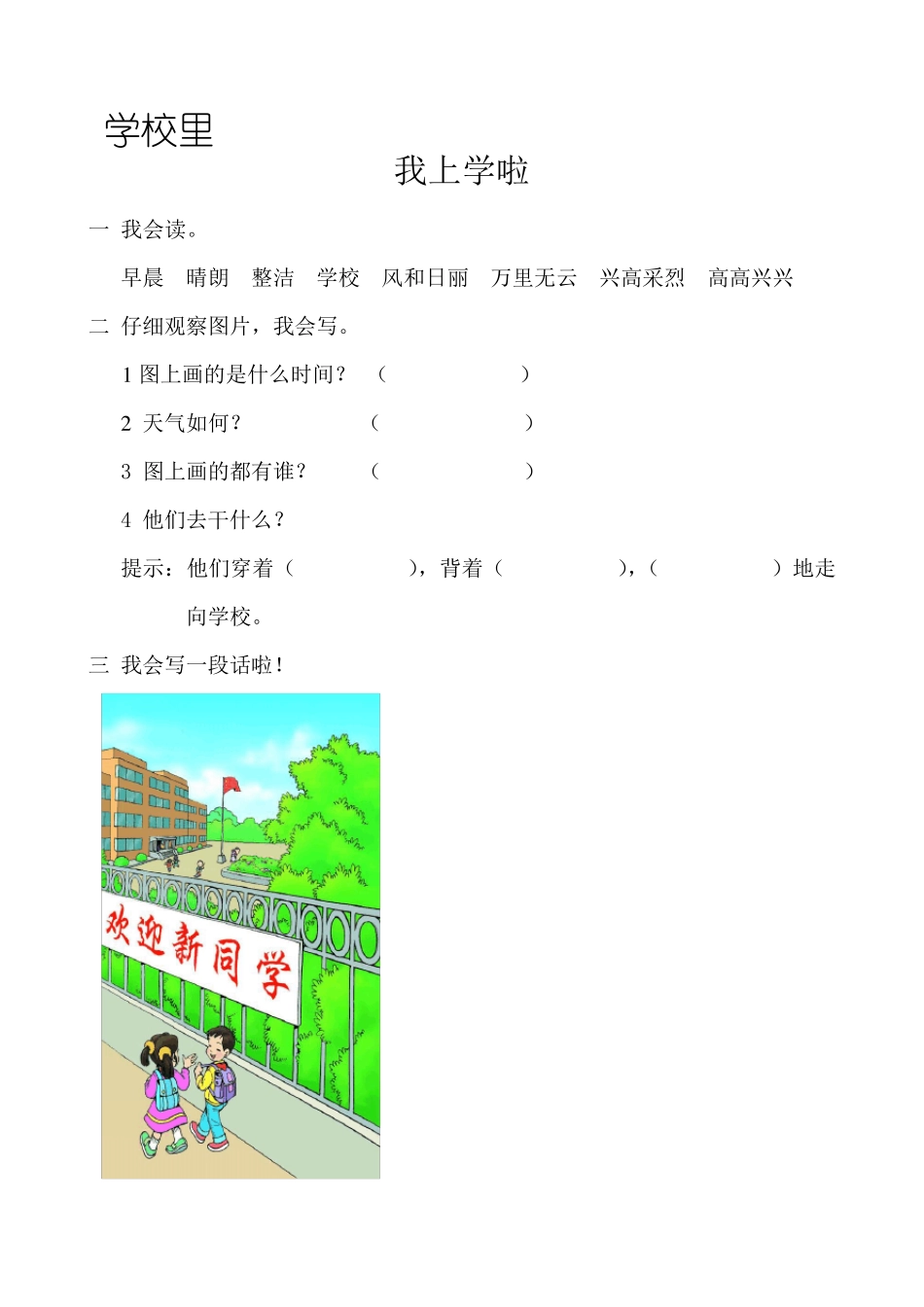 学校里

我上学啦

一 我会读。

早晨 晴朗 整洁 学校 风和日丽 万里无云 兴高采烈 高高兴兴

二 仔细观察图片，我会写。

1 图上画的是什么时间？ （ ）

2 天气如何？ （ ）

3 图上画的都有谁？ （ ）

4 他们去干什么？

提示：他们穿着（ ），背着（ ），（ ）地走向学校。

三 我会写一段话啦！

欢迎新同学